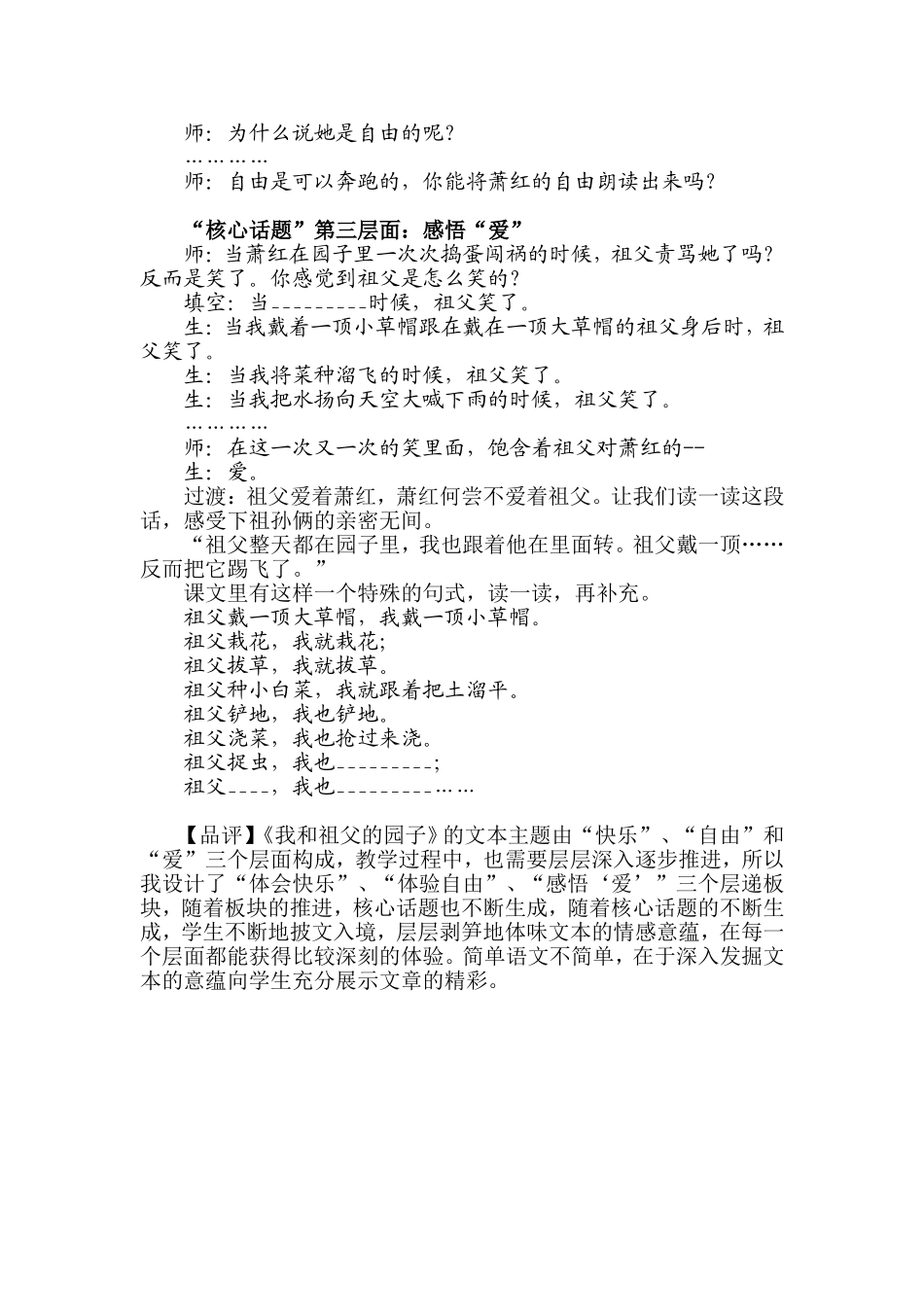 师：为什么说她是自由的呢？
…………
师：自由是可以奔跑的，你能将萧红的自由朗读出来吗？

“核心话题”第三层面：感悟“爱”
师：当萧红在园子里一次次捣蛋闯祸的时候，祖父责骂她了吗？反而是笑了。你感觉到祖父是怎么笑的？
填空：当_________时候，祖父笑了。
生：当我戴着一顶小草帽跟在戴在一顶大草帽的祖父身后时，祖父笑了。
生：当我将菜种溜飞的时候，祖父笑了。
生：当我把水扬向天空大喊下雨的时候，祖父笑了。
…………
师：在这一次又一次的笑里面，饱含着祖父对萧红的--
生：爱。
过渡：祖父爱着萧红，萧红何尝不爱着祖父。让我们读一读这段话，感受下祖孙俩的亲密无间。
“祖父整天都在园子里，我也跟着他在里面转。祖父戴一顶……反而把它踢飞了。”
课文里有这样一个特殊的句式，读一读，再补充。
祖父戴一顶大草帽，我戴一顶小草帽。
祖父栽花，我就栽花;
祖父拔草，我就拔草。
祖父种小白菜，我就跟着把土溜平。
祖父铲地，我也铲地。
祖父浇菜，我也抢过来浇。
祖父捉虫，我也_________;
祖父____，我也_________……

【品评】《我和祖父的园子》的文本主题由“快乐”、“自由”和“爱”三个层面构成，教学过程中，也需要层层深入逐步推进，所以我设计了“体会快乐”、“体验自由”、“感悟‘爱’”三个层递板块，随着板块的推进，核心话题也不断生成，随着核心话题的不断生成，学生不断地披文入境，层层剥笋地体味文本的情感意蕴，在每一个层面都能获得比较深刻的体验。简单语文不简单，在于深入发掘文本的意蕴向学生充分展示文章的精彩。